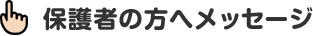 保護者の方へメッセージ